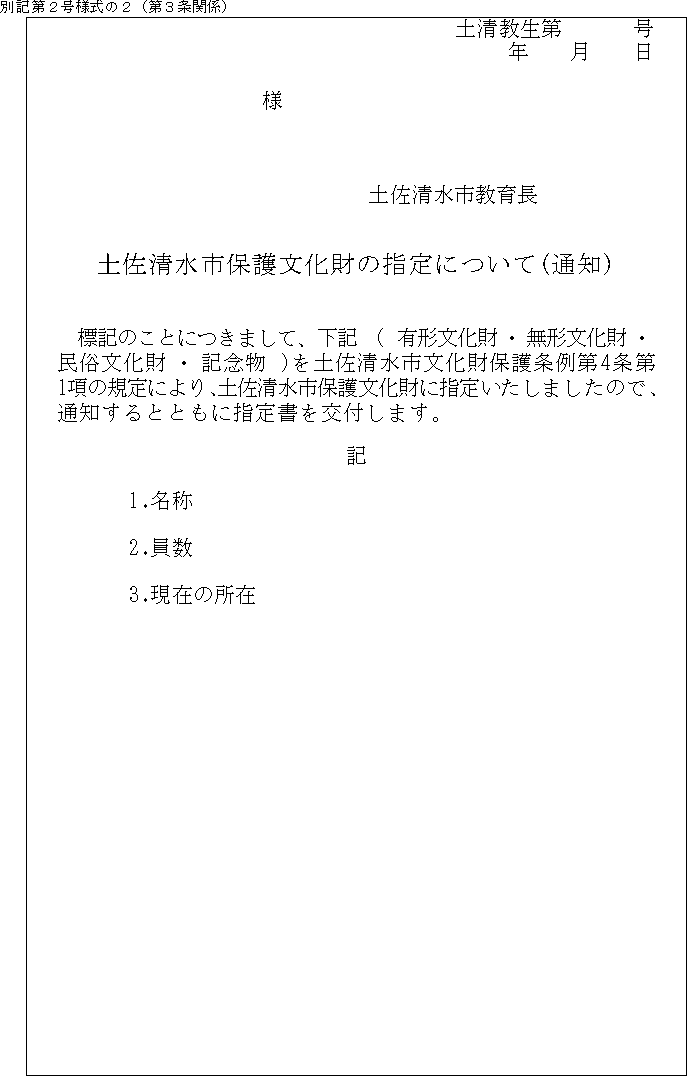 別記第２号様式の２（第３条関係）

土清教生第　　　号
年　　月　　日

様

土佐清水市教育長

土佐清水市保護文化財の指定について(通知)

標記のことにつきまして、下記　（　有形文化財 ・ 無形文化財 ・ 民俗文化財 ・ 記念物　)を土佐清水市文化財保護条例第4条第1項の規定により､土佐清水市保護文化財に指定いたしましたので、通知するとともに指定書を交付します。

記

1.名称

2.員数

3.現在の所在